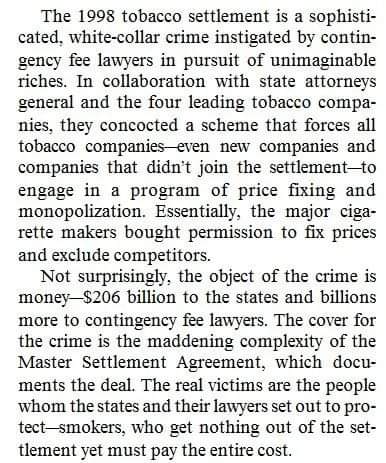 The 1998 tobacco settlement is a sophisticated, white-collar crime instigated by contingency fee lawyers in pursuit of unimaginable riches. In collaboration with state attorneys general and the four leading tobacco companies, they concocted a scheme that forces all tobacco companies—even new companies and companies that didn't join the settlement—to engage in a program of price fixing and monopolization. Essentially, the major cigarette makers bought permission to fix prices and exclude competitors.

Not surprisingly, the object of the crime is money—$206 billion to the states and billions more to contingency fee lawyers. The cover for the crime is the maddening complexity of the Master Settlement Agreement, which documents the deal. The real victims are the people whom the states and their lawyers set out to protect—smokers, who get nothing out of the settlement yet must pay the entire cost.